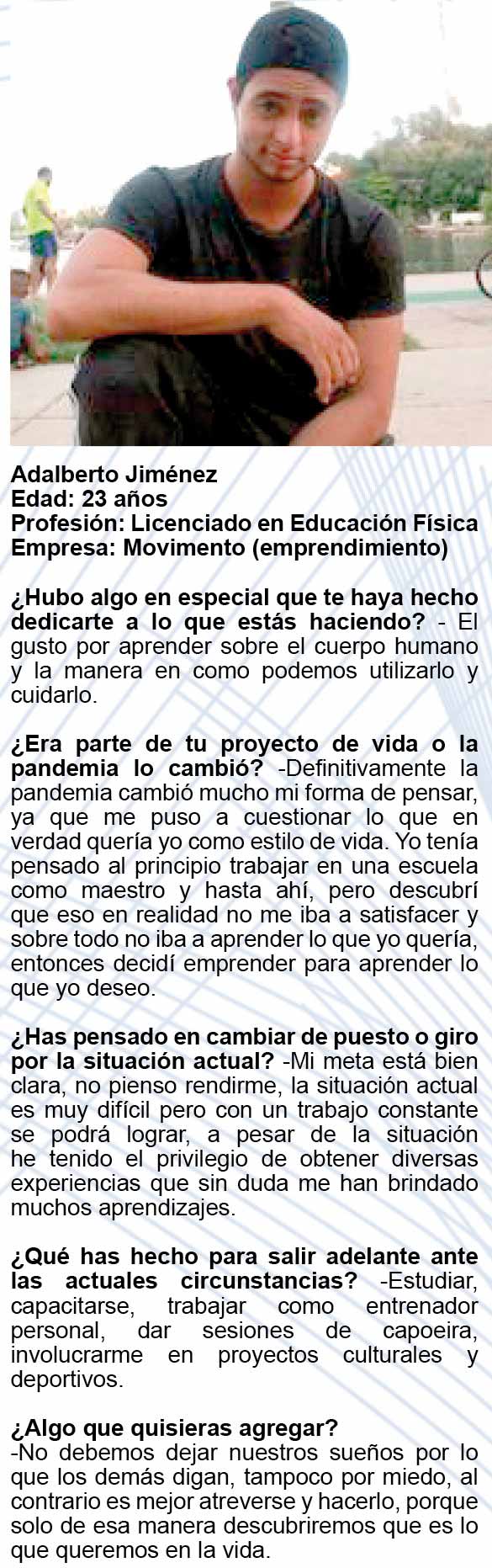 Adalberto Jiménez
Edad: 23 años
Profesión: Licenciado en Educación Física
Empresa: Movimento (emprendimiento)

¿Hubo algo en especial que te haya hecho dedicarte a lo que estás haciendo? - El gusto por aprender sobre el cuerpo humano y la manera en como podemos utilizarlo y cuidarlo.

¿Era parte de tu proyecto de vida o la pandemia lo cambió? -Definitivamente la pandemia cambió mucho mi forma de pensar, ya que me puso a cuestionar lo que en verdad quería yo como estilo de vida. Yo tenía pensado al principio trabajar en una escuela como maestro y hasta ahí, pero descubrí que eso en realidad no me iba a satisfacer y sobre todo no iba a aprender lo que yo quería, entonces decidí emprender para aprender lo que yo deseo.

¿Has pensado en cambiar de puesto o giro por la situación actual? -Mi meta está bien clara, no pienso rendirme, la situación actual es muy difícil pero con un trabajo constante se podrá lograr, a pesar de la situación he tenido el privilegio de obtener diversas experiencias que sin duda me han brindado muchos aprendizajes.

¿Qué has hecho para salir adelante ante las actuales circunstancias? -Estudiar, capacitarse, trabajar como entrenador personal, dar sesiones de capoeira, involucrarme en proyectos culturales y deportivos.

¿Algo que quisieras agregar?
-No debemos dejar nuestros sueños por lo que los demás digan, tampoco por miedo, al contrario es mejor atreverse y hacerlo, porque solo de esa manera descubriremos que es lo que queremos en la vida.